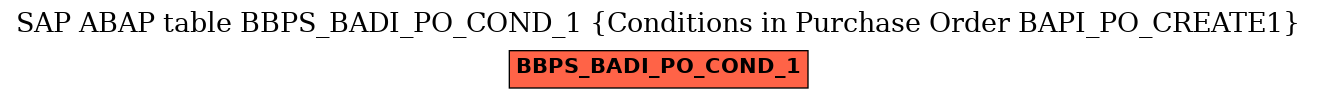 SAP ABAP table BBPS_BADI_PO_COND_1 {Conditions in Purchase Order BAPI_PO_CREATE1}

BBPS_BADI_PO_COND_1